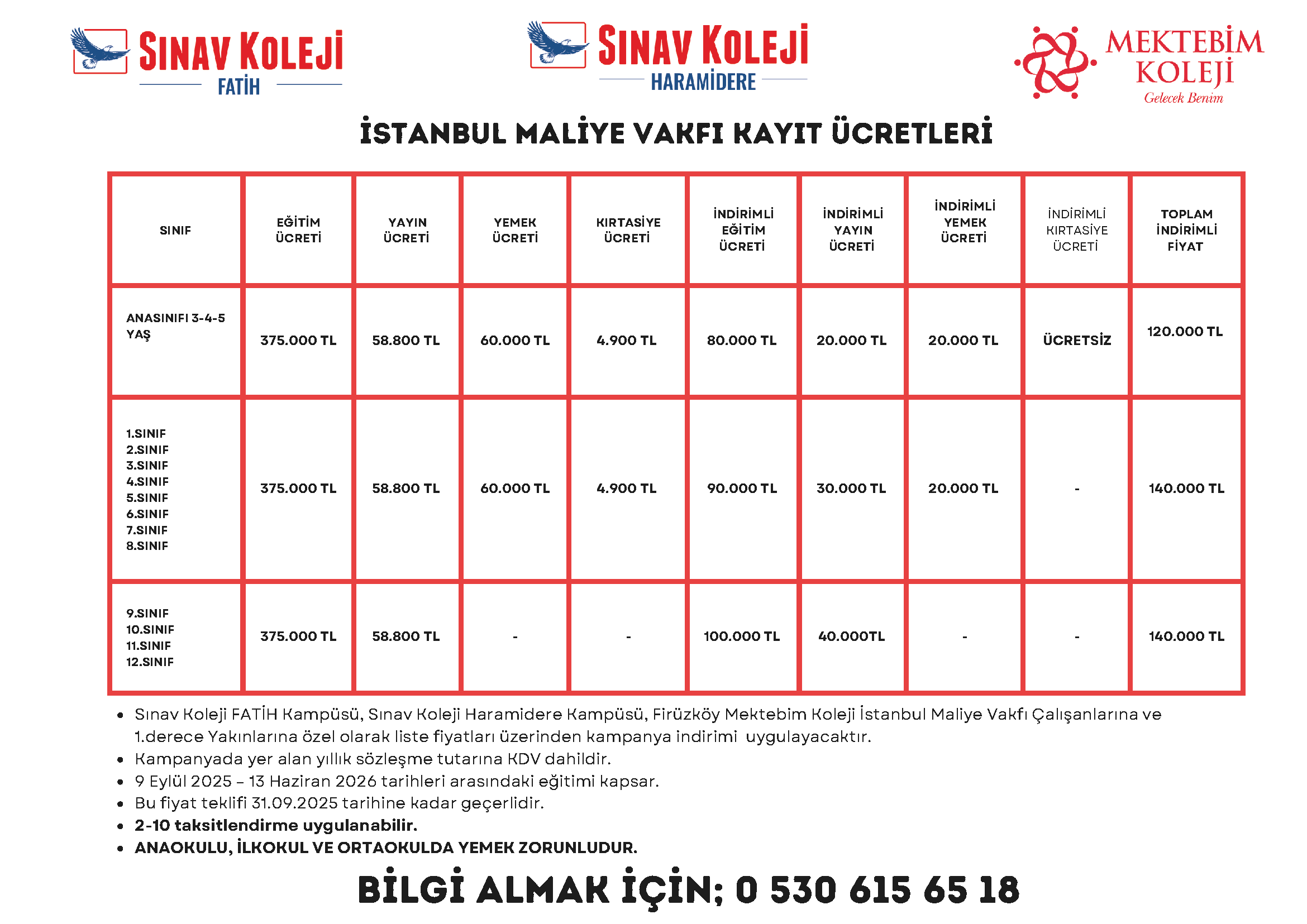 SINAV KOLEJİ
FATİH

SINAV KOLEJİ
HARAMİDERE

MEKTEBİM
KOLEJİ
Gelecek Benim

İSTANBUL MALİYE VAKFI KAYIT ÜCRETLERİ

| SINIF | EĞİTİM ÜCRETİ | YAYIN ÜCRETİ | YEMEK ÜCRETİ | KIRTASİYE ÜCRETİ | İNDİRİMLİ EĞİTİM ÜCRETİ | İNDİRİMLİ YAYIN ÜCRETİ | İNDİRİMLİ YEMEK ÜCRETİ | İNDİRİMLİ KIRTASİYE ÜCRETİ | TOPLAM İNDİRİMLİ FİYAT |
|---|---|---|---|---|---|---|---|---|---|
| ANASINIFI 3-4-5 YAŞ | 375.000 TL | 58.800 TL | 60.000 TL | 4.900 TL | 80.000 TL | 20.000 TL | 20.000 TL | ÜCRETSİZ | 120.000 TL |
| 1.SINIF 2.SINIF 3.SINIF 4.SINIF 5.SINIF 6.SINIF 7.SINIF 8.SINIF | 375.000 TL | 58.800 TL | 60.000 TL | 4.900 TL | 90.000 TL | 30.000 TL | 20.000 TL | - | 140.000 TL |
| 9.SINIF 10.SINIF 11.SINIF 12.SINIF | 375.000 TL | 58.800 TL | - | - | 100.000 TL | 40.000TL | - | - | 140.000 TL |

• Sınav Koleji FATİH Kampüsü, Sınav Koleji Haramidere Kampüsü, Firüzköy Mektebim Koleji İstanbul Maliye Vakfı Çalışanlarına ve 1.derece Yakınlarına özel olarak liste fiyatları üzerinden kampanya indirimi uygulayacaktır.
• Kampanyada yer alan yıllık sözleşme tutarına KDV dahildir.
• 9 Eylül 2025 – 13 Haziran 2026 tarihleri arasındaki eğitimi kapsar.
• Bu fiyat teklifi 31.09.2025 tarihine kadar geçerlidir.
• 2-10 taksitlendirme uygulanabilir.
• ANAOKULU, İLKOKUL VE ORTAOKULDA YEMEK ZORUNLUDUR.

BİLGİ ALMAK İÇİN; 0 530 615 65 18